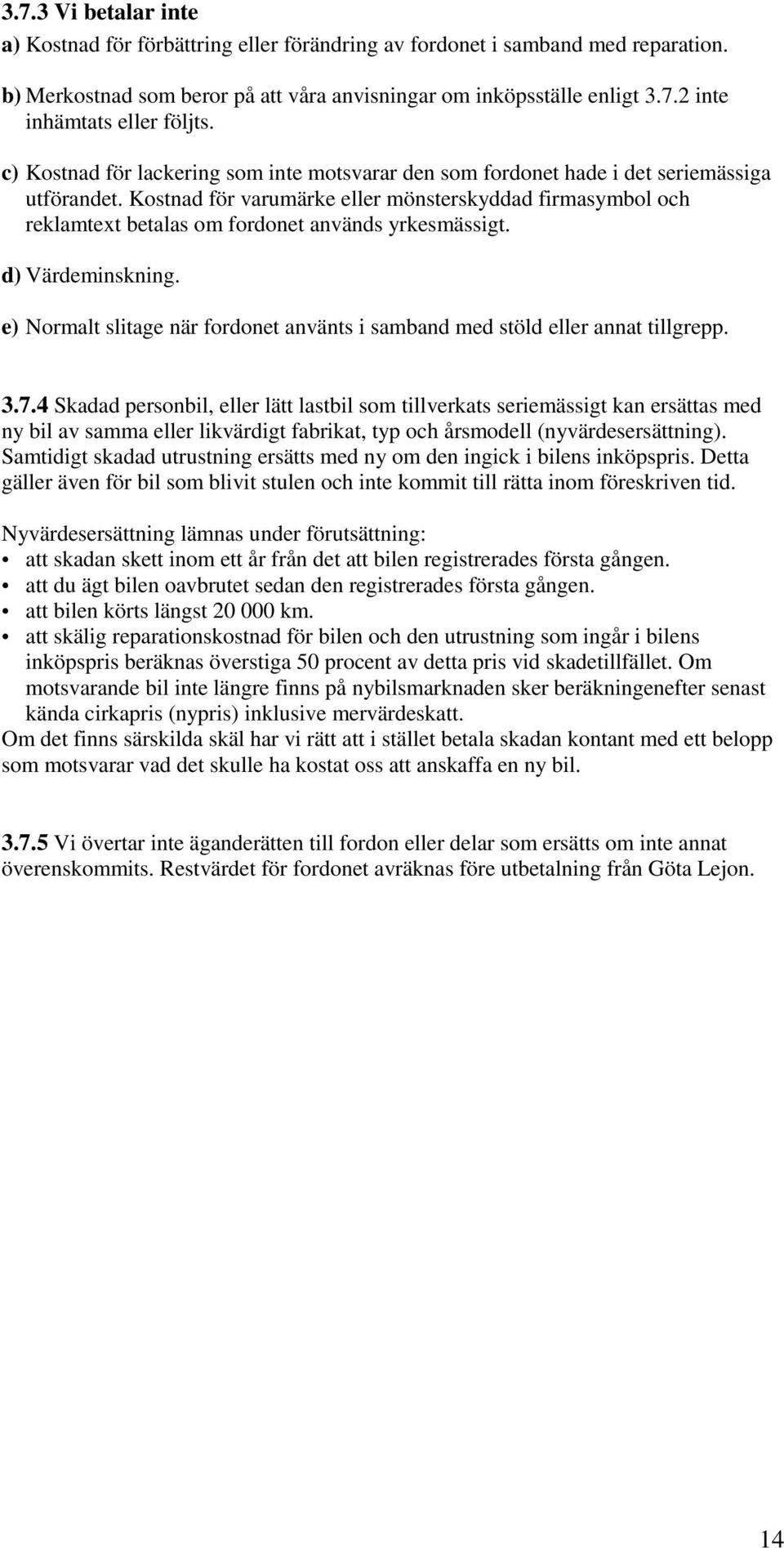 3.7.3 Vi betalar inte
a) Kostnad för förbättring eller förändring av fordonet i samband med reparation.

b) Merkostnad som beror på att våra anvisningar om inköpsställe enligt 3.7.2 inte inhämtats eller följts.

c) Kostnad för lackering som inte motsvarar den som fordonet hade i det seriemässiga utförandet. Kostnad för varumärke eller mönsterskyddad firmasymbol och reklamtext betalas om fordonet används yrkesmässigt.

d) Värdeminskning.

e) Normalt slitage när fordonet använts i samband med stöld eller annat tillgrepp.

3.7.4 Skadad personbil, eller lätt lastbil som tillverkats seriemässigt kan ersättas med ny bil av samma eller likvärdigt fabrikat, typ och årsmodell (nyvärdesersättning). Samtidigt skadad utrustning ersätts med ny om den ingick i bilens inköpspris. Detta gäller även för bil som blivit stulen och inte kommit till rätta inom föreskriven tid.

Nyvärdesersättning lämnas under förutsättning:
• att skadan skett inom ett år från det att bilen registrerades första gången.
• att du ägt bilen oavbrutet sedan den registrerades första gången.
• att bilen körts längst 20 000 km.
• att skälig reparationskostnad för bilen och den utrustning som ingår i bilens inköpspris beräknas överstiga 50 procent av detta pris vid skadetillfället. Om motsvarande bil inte längre finns på nybilsmarknaden sker beräkningenefter senast kända cirkapris (nypris) inklusive mervärdeskatt.
Om det finns särskilda skäl har vi rätt att i stället betala skadan kontant med ett belopp som motsvarar vad det skulle ha kostat oss att anskaffa en ny bil.

3.7.5 Vi övertar inte äganderätten till fordon eller delar som ersätts om inte annat överenskommits. Restvärdet för fordonet avräknas före utbetalning från Göta Lejon.

14